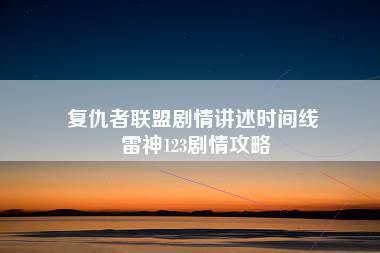 复仇者联盟剧情讲述时间线
雷神123剧情攻略